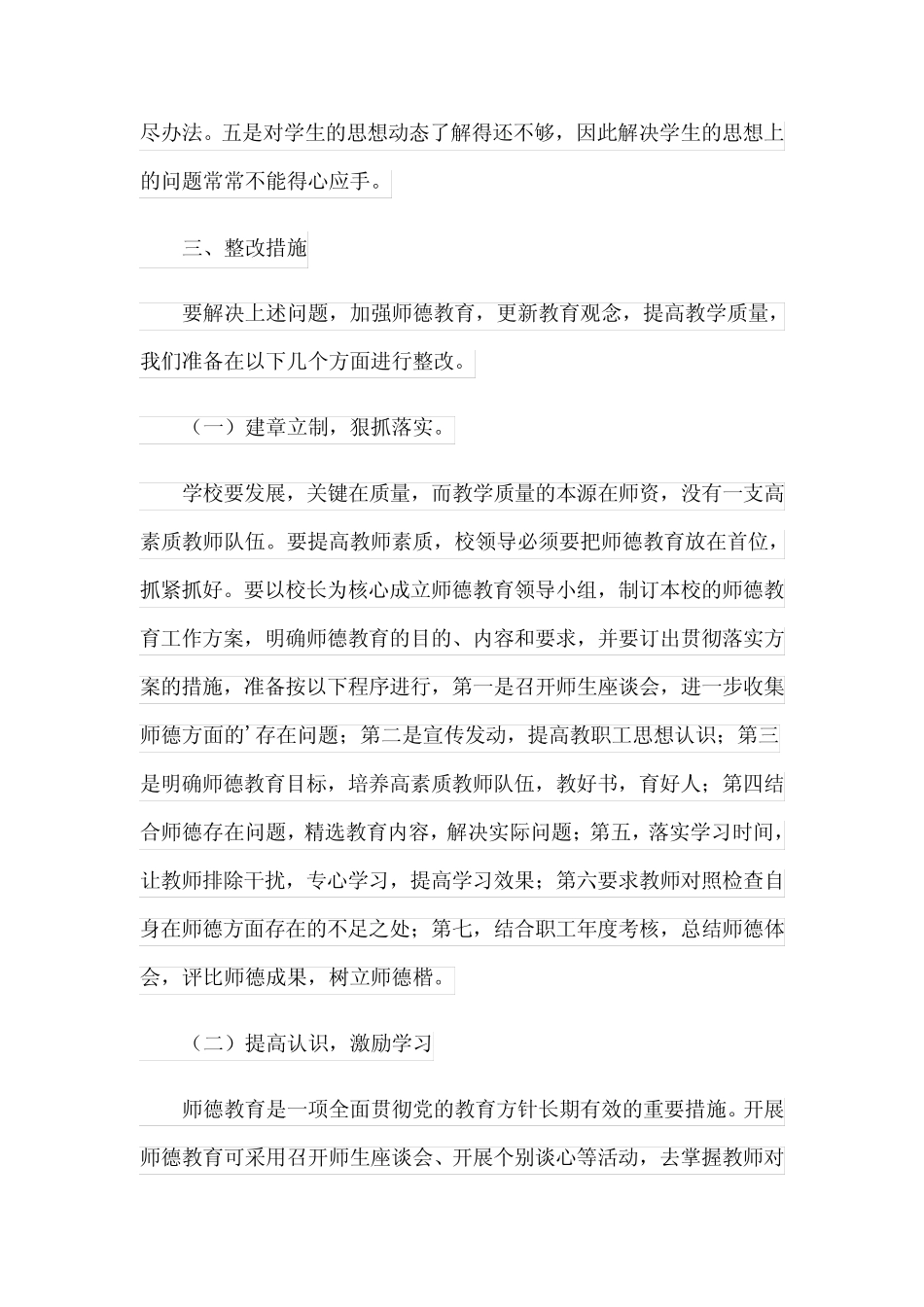 尽办法。五是对学生的思想动态了解得还不够，因此解决学生的思想上的问题常常不能得心应手。

三、整改措施

要解决上述问题，加强师德教育，更新教育观念，提高教学质量，我们准备在以下几个方面进行整改。

（一）建章立制，狠抓落实。

学校要发展，关键在质量，而教学质量的本源在师资，没有一支高素质教师队伍。要提高教师素质，校领导必须要把师德教育放在首位，抓紧抓好。要以校长为核心成立师德教育领导小组，制订本校的师德教育工作方案，明确师德教育的目的、内容和要求，并要订出贯彻落实方案的措施，准备按以下程序进行，第一是召开师生座谈会，进一步收集师德方面的’存在问题；第二是宣传发动，提高教职工思想认识；第三是明确师德教育目标，培养高素质教师队伍，教好书，育好人；第四结合师德存在问题，精选教育内容，解决实际问题；第五，落实学习时间，让教师排除干扰，专心学习，提高学习效果；第六要求教师对照检查自身在师德方面存在的不足之处；第七，结合职工年度考核，总结师德体会，评比师德成果，树立师德楷。

（二）提高认识，激励学习

师德教育是一项全面贯彻党的教育方针长期有效的重要措施。开展师德教育可采用召开师生座谈会、开展个别谈心等活动，去掌握教师对